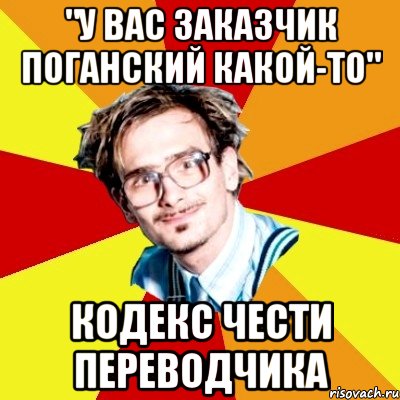 "У ВАС ЗАКАЗЧИК ПОГАНСКИЙ КАКОЙ-ТО"

КОДЕКС ЧЕСТИ ПЕРЕВОДЧИКА

risovach.ru